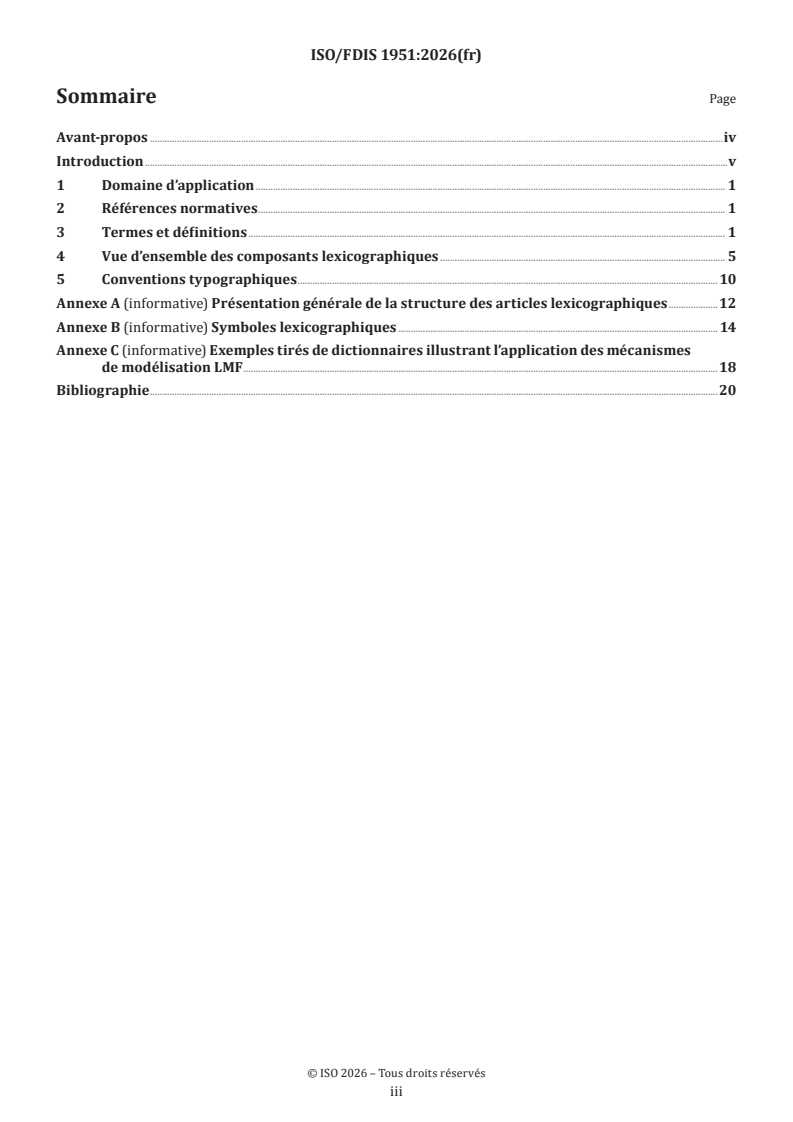 ISO/FDIS 1951:2026(fr)

Sommaire

Page

Avant-propos iv
Introduction v
1 Domaine d'application 1
2 Références normatives 1
3 Termes et définitions 1
4 Vue d'ensemble des composants lexicographiques 5
5 Conventions typographiques 10
Annexe A (informative) Présentation générale de la structure des articles lexicographiques 12
Annexe B (informative) Symboles lexicographiques 14
Annexe C (informative) Exemples tirés de dictionnaires illustrant l'application des mécanismes de modélisation LMF 18
Bibliographie 20

© ISO 2026 – Tous droits réservés
iii